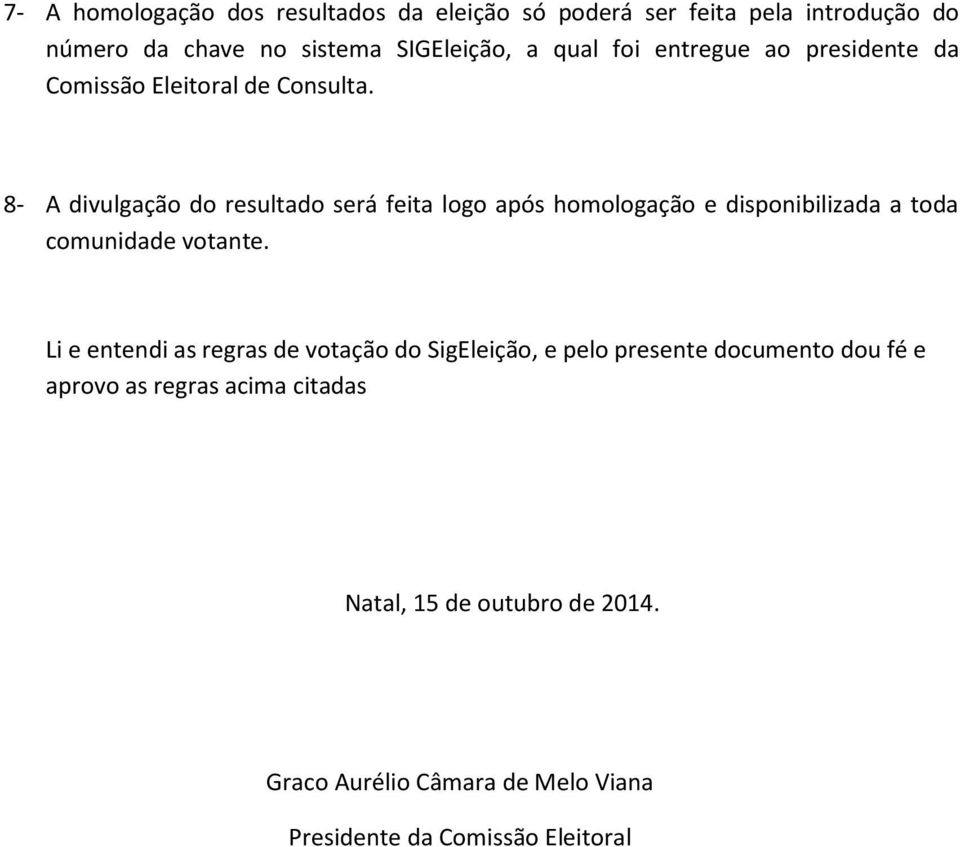 7- A homologação dos resultados da eleição só poderá ser feita pela introdução do número da chave no sistema SIGEleição, a qual foi entregue ao presidente da Comissão Eleitoral de Consulta.

8- A divulgação do resultado será feita logo após homologação e disponibilizada a toda comunidade votante.

Li e entendi as regras de votação do SigEleição, e pelo presente documento dou fé e aprovo as regras acima citadas

Natal, 15 de outubro de 2014.

Graco Aurélio Câmara de Melo Viana

Presidente da Comissão Eleitoral